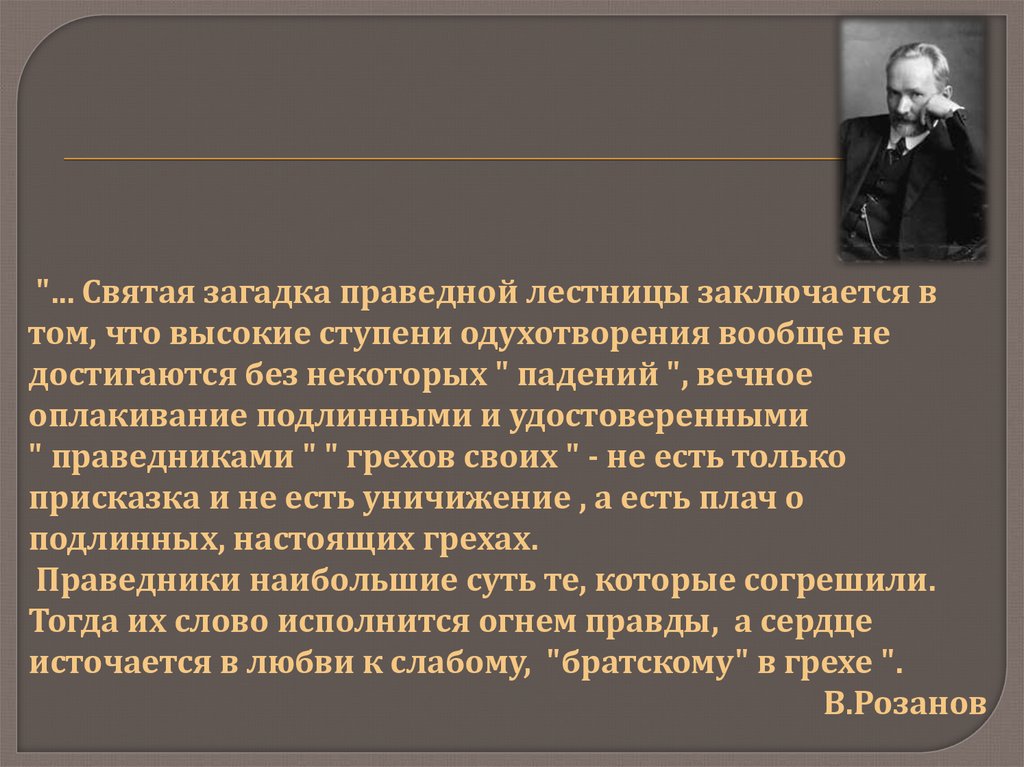 "... Святая загадка праведной лестницы заключается в том, что высокие ступени одухотворения вообще не достигаются без некоторых " падений ", вечное оплакивание подлинными и удостоверенными " праведниками " " грехов своих " - не есть только присказка и не есть уничижение , а есть плач о подлинных, настоящих грехах.

Праведники наибольшие суть те, которые согрешили. Тогда их слово исполнится огнем правды, а сердце источается в любви к слабому, "братскому" в грехе ".

В.Розанов